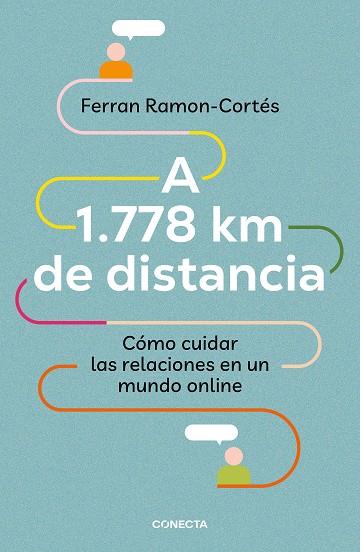 Ferran Ramon-Cortés

A 1.778 km de distancia

Cómo cuidar las relaciones en un mundo online

CONECTA